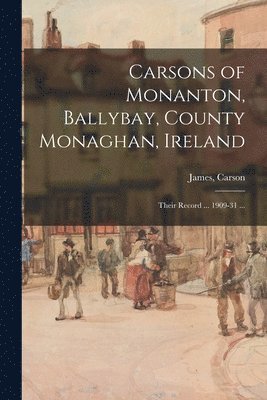 Carsons of Monanton, Ballybay, County Monaghan, Ireland

James, Carson

Their Record ... 1909-31 ...